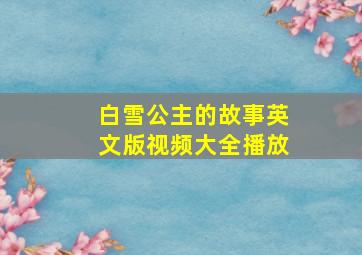 白雪公主的故事英文版视频大全播放